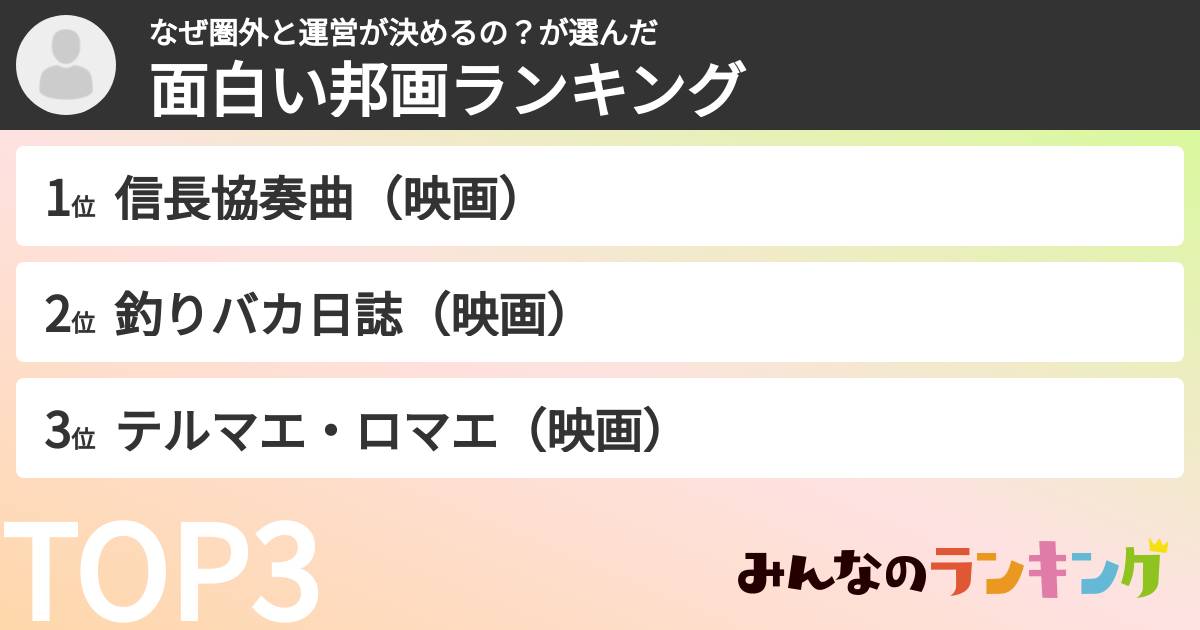 なぜ圏外と運営が決めるの？が選んだ
面白い邦画ランキング

1位 信長協奏曲（映画）

2位 釣りバカ日誌（映画）

3位 テルマエ・ロマエ（映画）

TOP3

みんなのランキング